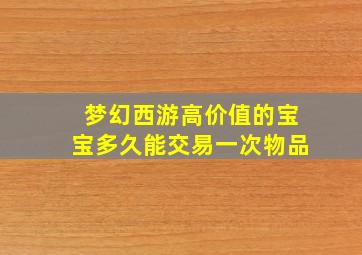 梦幻西游高价值的宝宝多久能交易一次物品